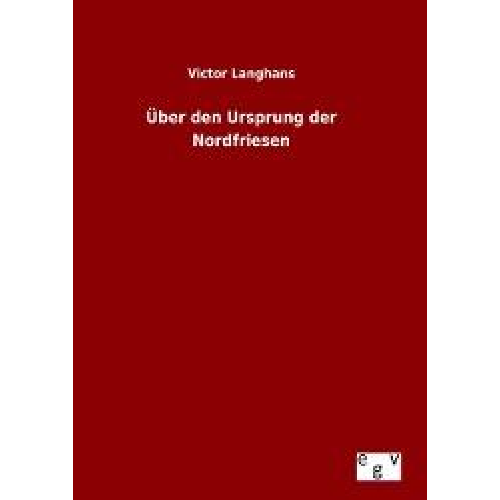 Victor Langhans

Über den Ursprung der Nordfriesen

e g v